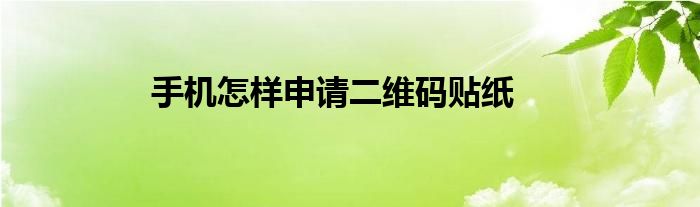 手机怎样申请二维码贴纸